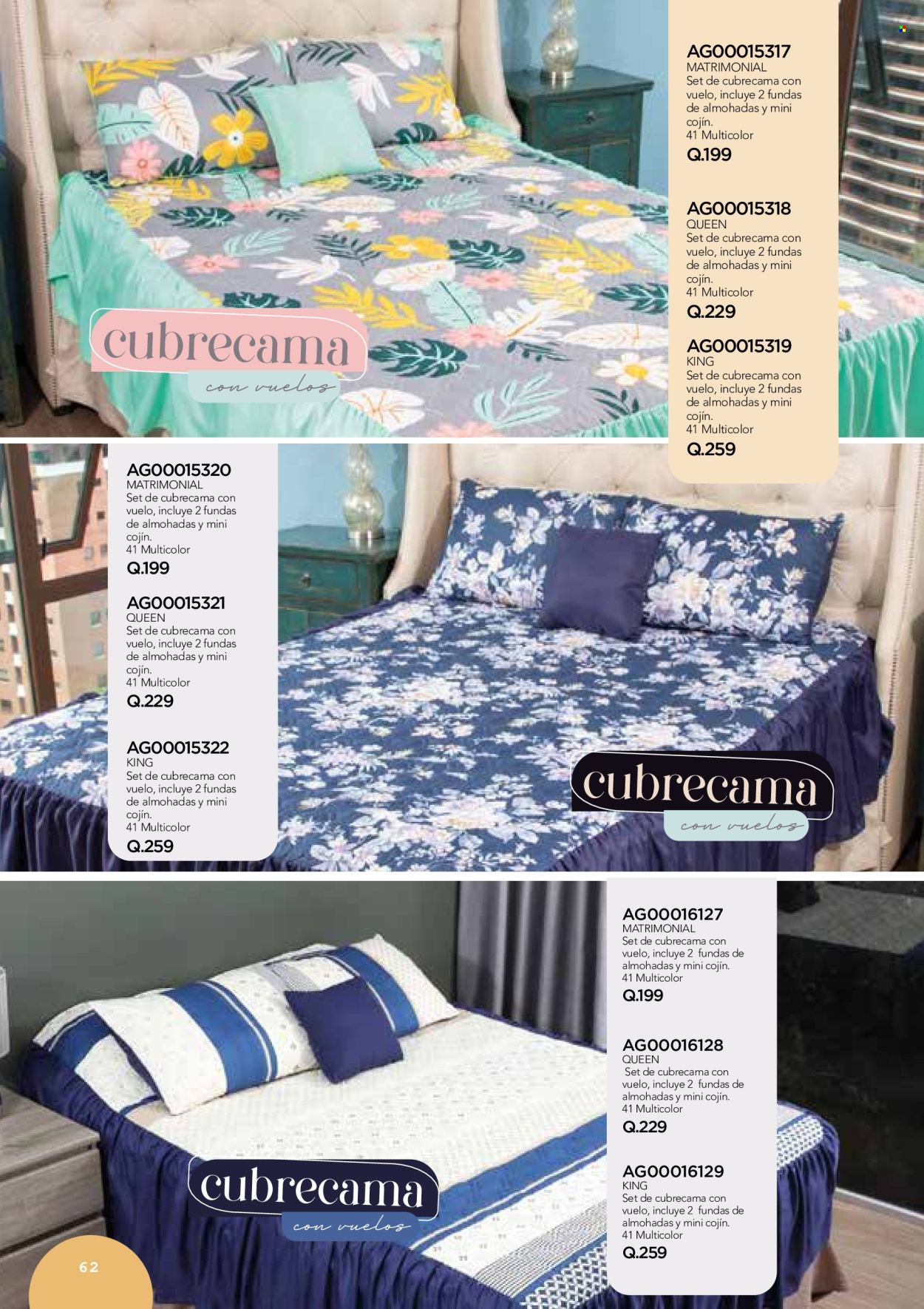 AG00015317
MATRIMONIAL
Set de cubrecama con vuelo, incluye 2 fundas de almohadas y mini cojín.
41 Multicolor
Q.199

AG00015318
QUEEN
Set de cubrecama con vuelo, incluye 2 fundas de almohadas y mini cojín.
41 Multicolor
Q.229

AG00015319
KING
Set de cubrecama con vuelo, incluye 2 fundas de almohadas y mini cojín.
41 Multicolor
Q.259

cubrecama
con vuelos

AG00015320
MATRIMONIAL
Set de cubrecama con vuelo, incluye 2 fundas de almohadas y mini cojín.
41 Multicolor
Q.199

AG00015321
QUEEN
Set de cubrecama con vuelo, incluye 2 fundas de almohadas y mini cojín.
41 Multicolor
Q.229

AG00015322
KING
Set de cubrecama con vuelo, incluye 2 fundas de almohadas y mini cojín.
41 Multicolor
Q.259

cubrecama
con vuelos

AG00016127
MATRIMONIAL
Set de cubrecama con vuelo, incluye 2 fundas de almohadas y mini cojín.
41 Multicolor
Q.199

AG00016128
QUEEN
Set de cubrecama con vuelo, incluye 2 fundas de almohadas y mini cojín.
41 Multicolor
Q.229

AG00016129
KING
Set de cubrecama con vuelo, incluye 2 fundas de almohadas y mini cojín.
41 Multicolor
Q.259

cubrecama
con vuelos

62